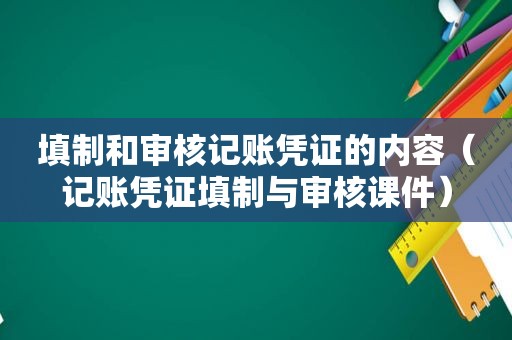 填制和审核记账凭证的内容（记账凭证填制与审核课件）